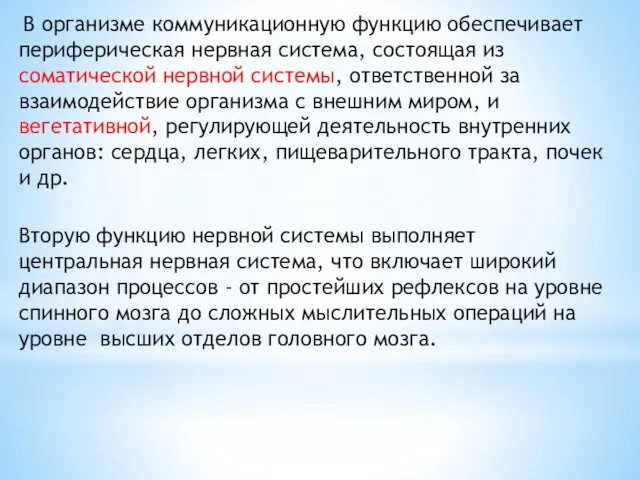 В организме коммуникационную функцию обеспечивает периферическая нервная система, состоящая из соматической нервной системы, ответственной за взаимодействие организма с внешним миром, и вегетативной, регулирующей деятельность внутренних органов: сердца, легких, пищеварительного тракта, почек и др.

Вторую функцию нервной системы выполняет центральная нервная система, что включает широкий диапазон процессов - от простейших рефлексов на уровне спинного мозга до сложных мыслительных операций на уровне высших отделов головного мозга.